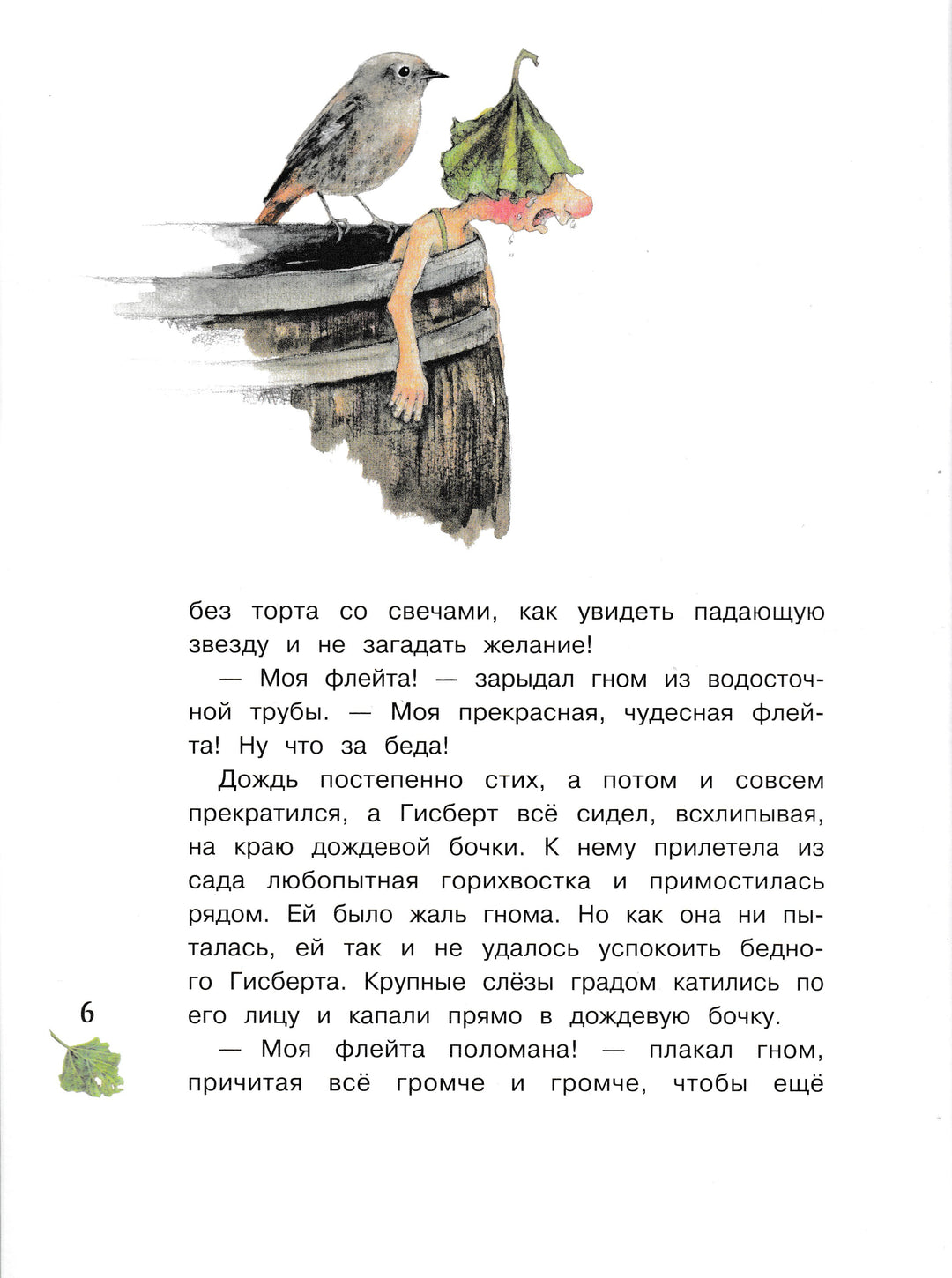 без торта со свечами, как увидеть падающую звезду и не загадать желание!

— Моя флейта! — зарыдал гном из водосточной трубы. — Моя прекрасная, чудесная флейта! Ну что за беда!

Дождь постепенно стих, а потом и совсем прекратился, а Гисберт всё сидел, всхлипывая, на краю дождевой бочки. К нему прилетела из сада любопытная горихвостка и примостилась рядом. Ей было жаль гнома. Но как она ни пыталась, ей так и не удалось успокоить бедного Гисберта. Крупные слёзы градом катились по его лицу и капали прямо в дождевую бочку.

— Моя флейта поломана! — плакал гном, причитая всё громче и громче, чтобы ещё

6